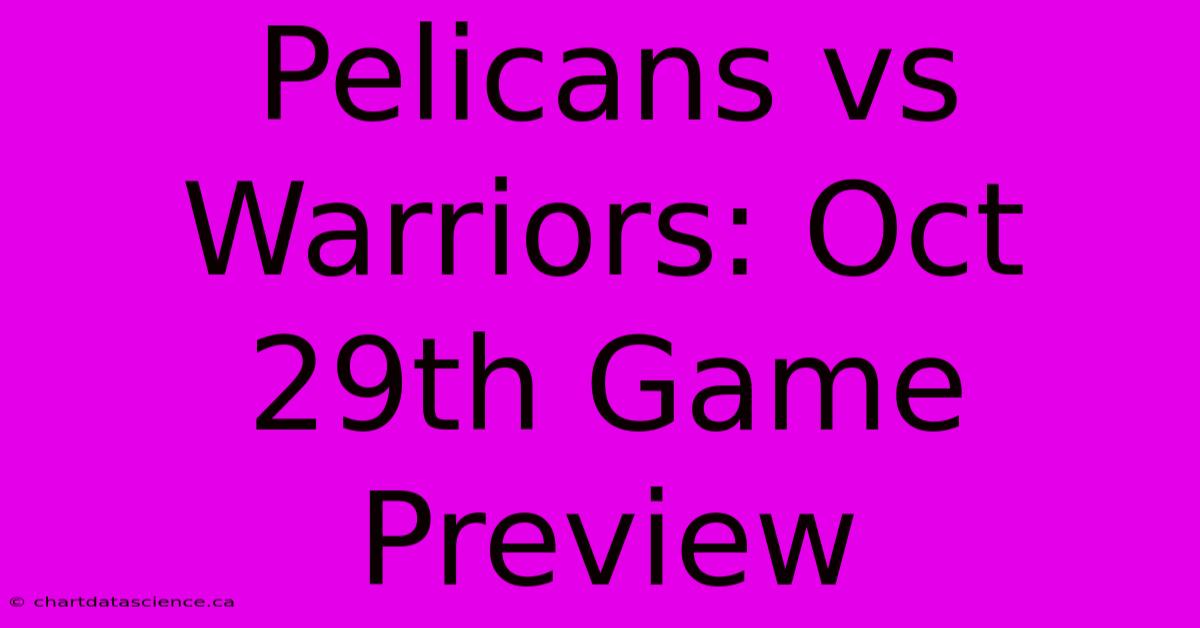 Pelicans vs Warriors: Oct 29th Game Preview

© chartdatascience.ca